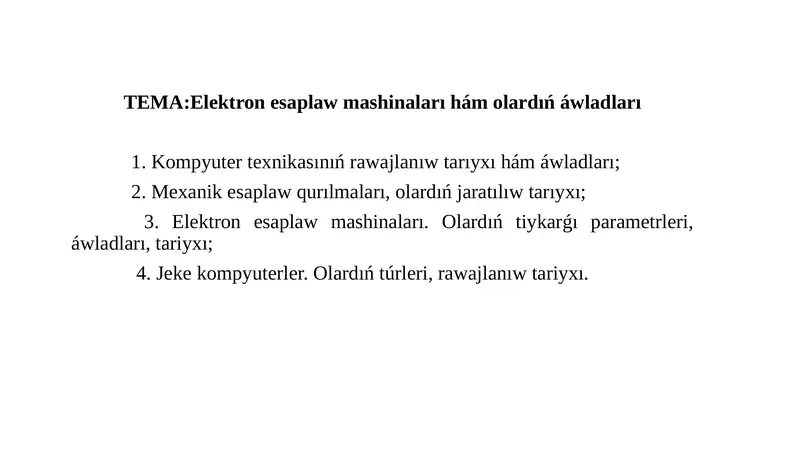 TEMA:Elektron esaplaw mashinaları hám olardıń áwladları

1. Kompyuter texnikasınıń rawajlanıw tarıyxı hám áwladları;

2. Mexanik esaplaw qurılmaları, olardıń jaratılıw tarıyxı;

3. Elektron esaplaw mashinaları. Olardıń tiykarǵı parametrleri, áwladları, tariyxı;

4. Jeke kompyuterler. Olardıń túrleri, rawajlanıw tariyxı.